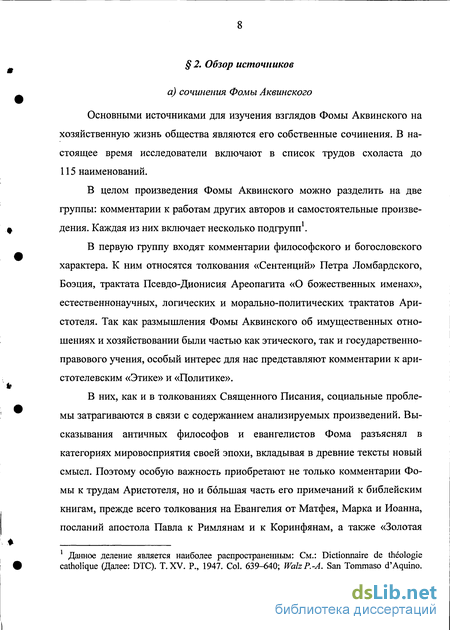 8

§ 2. Обзор источников

а) сочинения Фомы Аквинского

Основными источниками для изучения взглядов Фомы Аквинского на хозяйственную жизнь общества являются его собственные сочинения. В настоящее время исследователи включают в список трудов схоласта до 115 наименований.

В целом произведения Фомы Аквинского можно разделить на две группы: комментарии к работам других авторов и самостоятельные произведения. Каждая из них включает несколько подгрупп$^1$.

В первую группу входят комментарии философского и богословского характера. К ним относятся толкования «Сентенций» Петра Ломбардского, Боэция, трактата Псевдо-Дионисия Ареопагита «О божественных именах», естественнонаучных, логических и морально-политических трактатов Аристотеля. Так как размышления Фомы Аквинского об имущественных отношениях и хозяйствовании были частью как этического, так и государственно-правового учения, особый интерес для нас представляют комментарии к аристотелевским «Этике» и «Политике».

В них, как и в толкованиях Священного Писания, социальные проблемы затрагиваются в связи с содержанием анализируемых произведений. Высказывания античных философов и евангелистов Фома разъяснял в категориях мировосприятия своей эпохи, вкладывая в древние тексты новый смысл. Поэтому особую важность приобретают не только комментарии Фомы к трудам Аристотеля, но и бóльшая часть его примечаний к библейским книгам, прежде всего толкования на Евангелия от Матфея, Марка и Иоанна, посланий апостола Павла к Римлянам и к Коринфянам, а также «Золотая

$^1$ Данное деление является наиболее распространенным: См.: Dictionnaire de théologie catholique (Далее: DTC). T. XV. P., 1947. Col. 639–640; Walz P.-A. San Tommaso d'Aquino.

dsLib.net
библиотека диссертаций